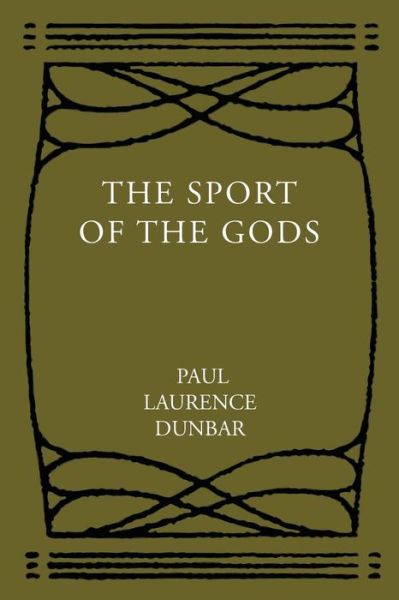 THE SPORT
OF THE GODS

PAUL
LAURENCE
DUNBAR